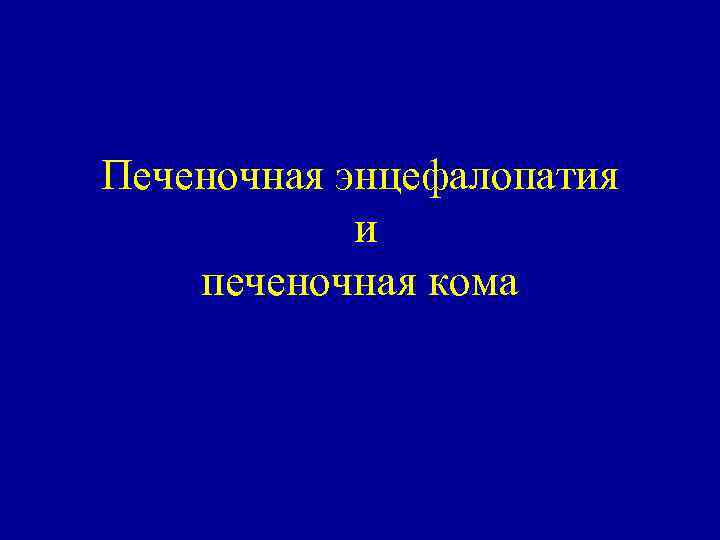 Печеночная энцефалопатия
и
печеночная кома